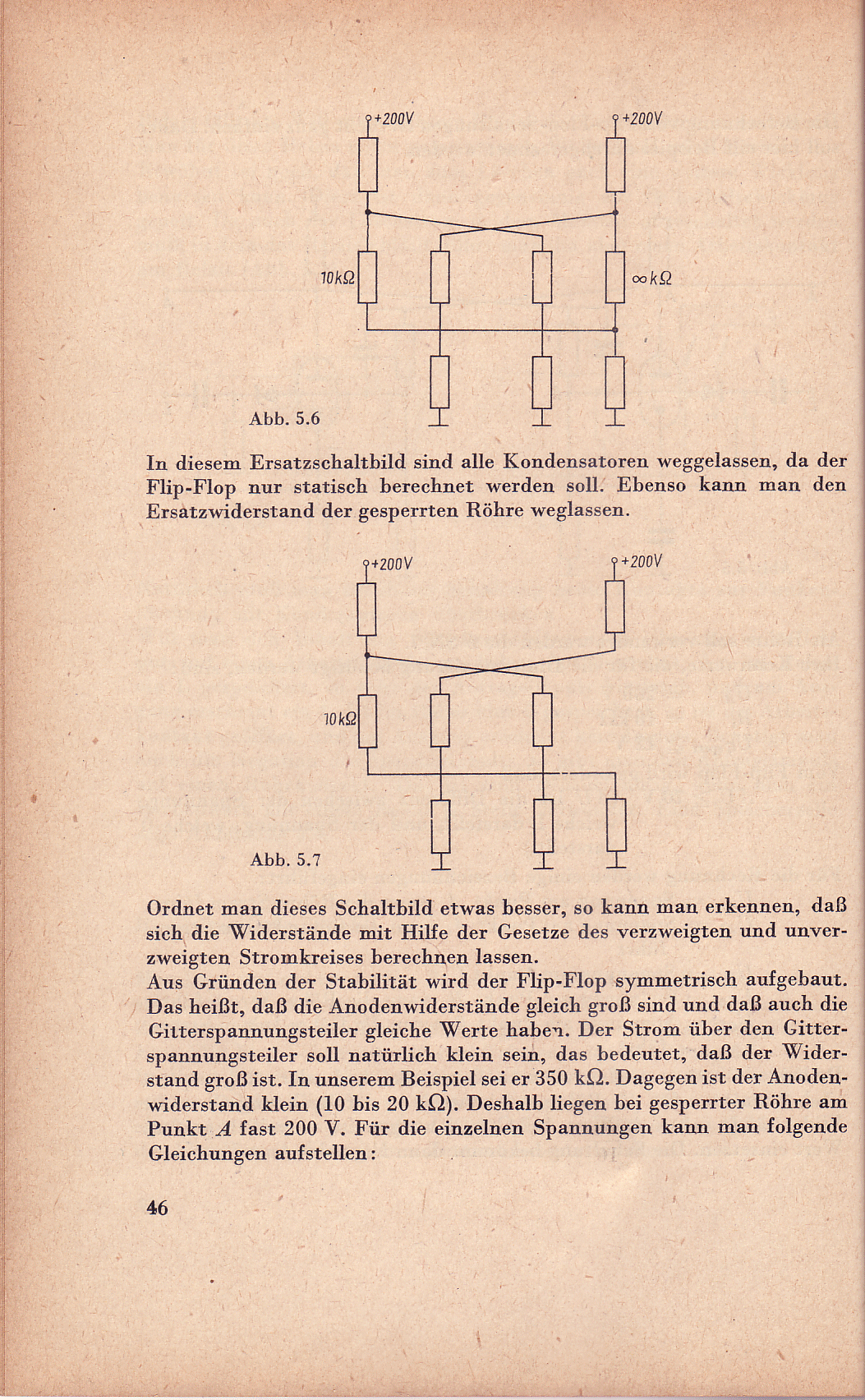 +200V

+200V

10kΩ

∞kΩ

Abb. 5.6

In diesem Ersatzschaltbild sind alle Kondensatoren weggelassen, da der Flip-Flop nur statisch berechnet werden soll. Ebenso kann man den Ersatzwiderstand der gesperrten Röhre weglassen.

+200V

+200V

10kΩ

Abb. 5.7

Ordnet man dieses Schaltbild etwas besser, so kann man erkennen, daß sich die Widerstände mit Hilfe der Gesetze des verzweigten und unverzweigten Stromkreises berechnen lassen.
Aus Gründen der Stabilität wird der Flip-Flop symmetrisch aufgebaut. Das heißt, daß die Anodenwiderstände gleich groß sind und daß auch die Gitterspannungsteiler gleiche Werte haben. Der Strom über den Gitterspannungsteiler soll natürlich klein sein, das bedeutet, daß der Widerstand groß ist. In unserem Beispiel sei er 350 kΩ. Dagegen ist der Anodenwiderstand klein (10 bis 20 kΩ). Deshalb liegen bei gesperrter Röhre am Punkt $A$ fast 200 V. Für die einzelnen Spannungen kann man folgende Gleichungen aufstellen:

46